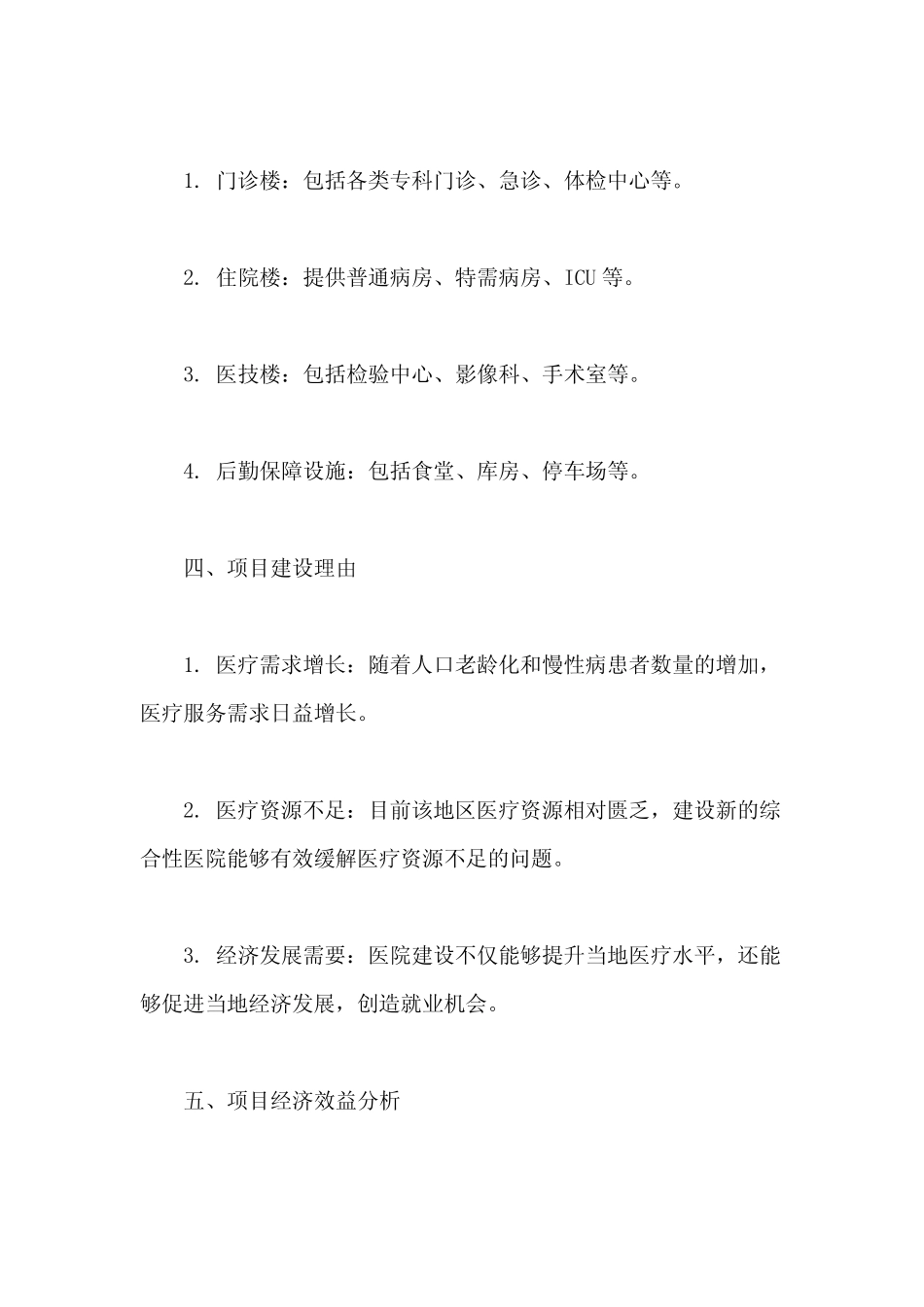 1. 门诊楼：包括各类专科门诊、急诊、体检中心等。

2. 住院楼：提供普通病房、特需病房、ICU 等。

3. 医技楼：包括检验中心、影像科、手术室等。

4. 后勤保障设施：包括食堂、库房、停车场等。

四、项目建设理由

1. 医疗需求增长：随着人口老龄化和慢性病患者数量的增加，医疗服务需求日益增长。

2. 医疗资源不足：目前该地区医疗资源相对匮乏，建设新的综合性医院能够有效缓解医疗资源不足的问题。

3. 经济发展需要：医院建设不仅能够提升当地医疗水平，还能够促进当地经济发展，创造就业机会。

五、项目经济效益分析